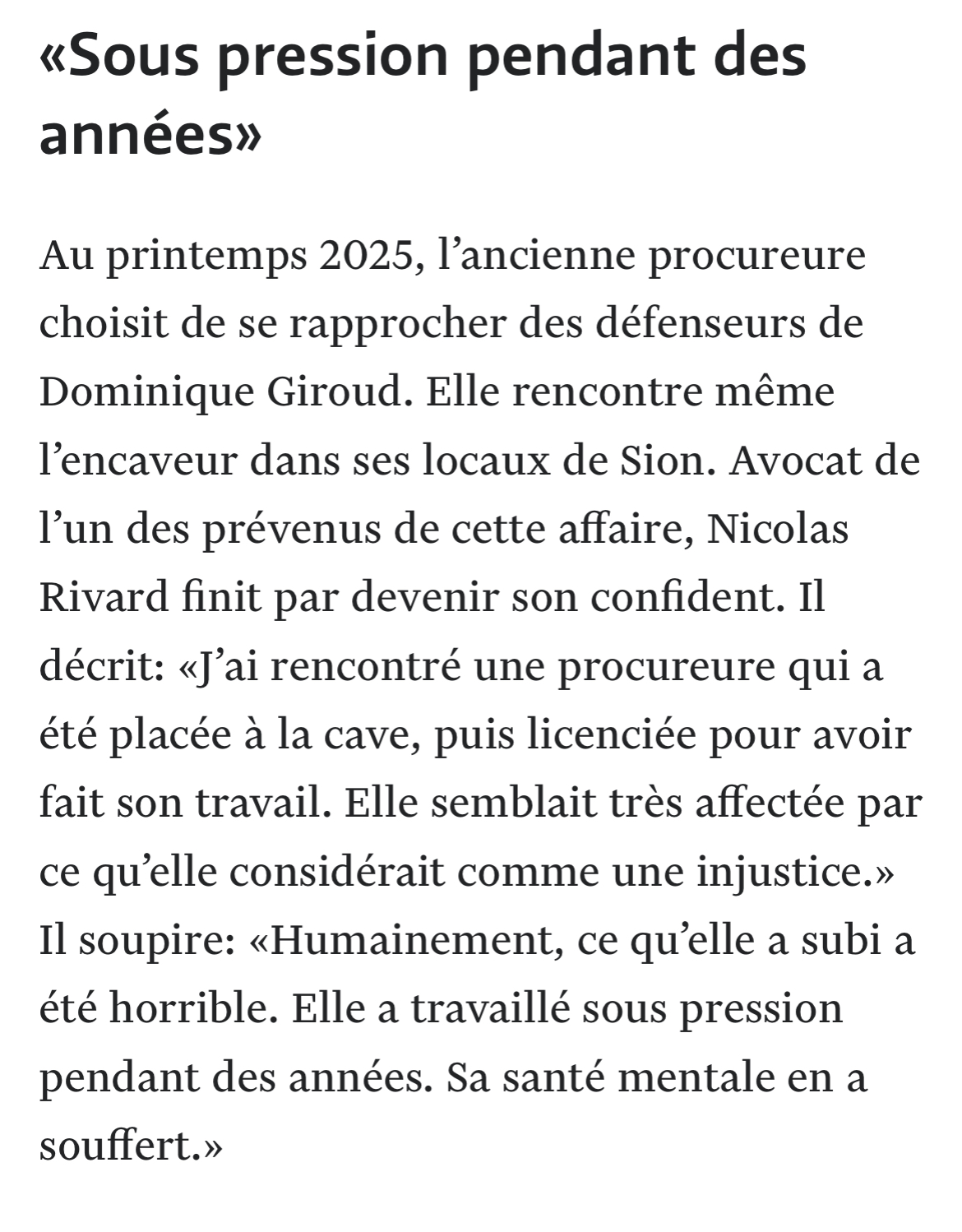 «Sous pression pendant des années»

Au printemps 2025, l’ancienne procureure choisit de se rapprocher des défenseurs de Dominique Giroud. Elle rencontre même l’encaveur dans ses locaux de Sion. Avocat de l’un des prévenus de cette affaire, Nicolas Rivard finit par devenir son confident. Il décrit: «J’ai rencontré une procureure qui a été placée à la cave, puis licenciée pour avoir fait son travail. Elle semblait très affectée par ce qu’elle considérait comme une injustice.» Il soupire: «Humainement, ce qu’elle a subi a été horrible. Elle a travaillé sous pression pendant des années. Sa santé mentale en a souffert.»